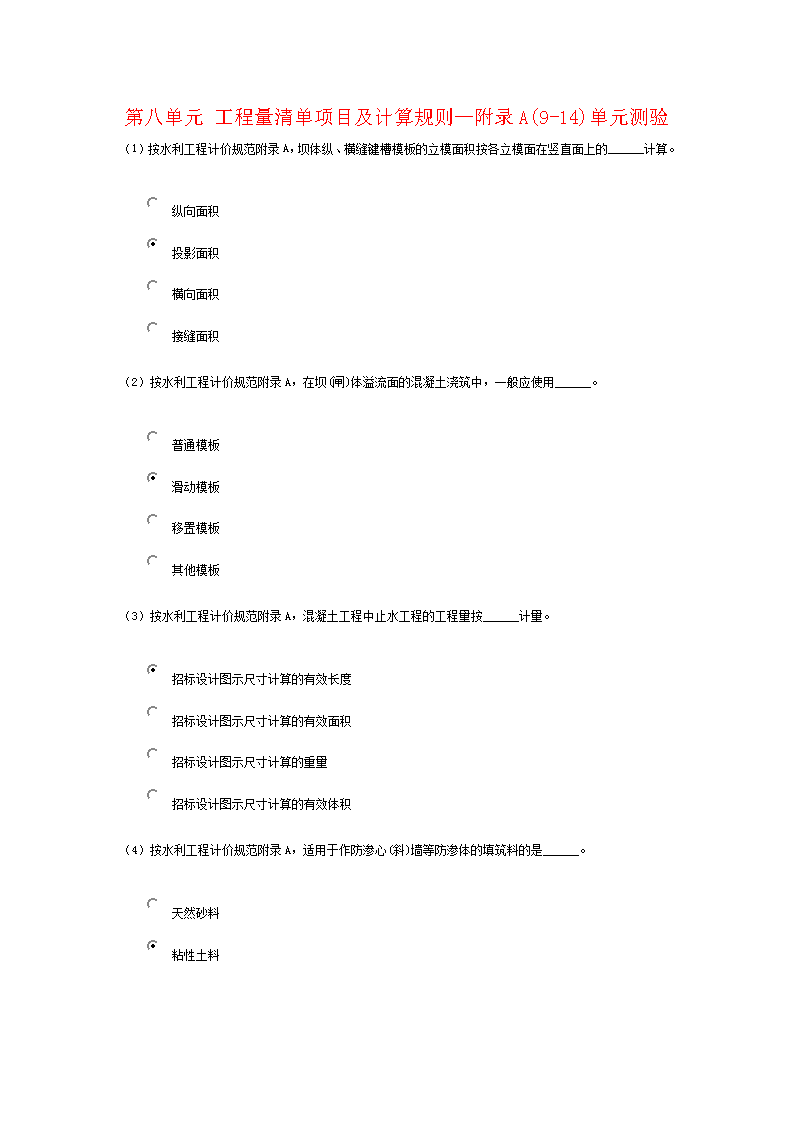 第八单元 工程量清单项目及计算规则—附录A(9-14)单元测验

(1) 按水利工程计价规范附录A，坝体纵、横缝键槽模板的立模面积按各立模面在竖直面上的______计算。

纵向面积

投影面积

横向面积

接缝面积

(2) 按水利工程计价规范附录A，在坝(闸)体溢流面的混凝土浇筑中，一般应使用______。

普通模板

滑动模板

移置模板

其他模板

(3) 按水利工程计价规范附录A，混凝土工程中止水工程的工程量按______计量。

招标设计图示尺寸计算的有效长度

招标设计图示尺寸计算的有效面积

招标设计图示尺寸计算的重量

招标设计图示尺寸计算的有效体积

(4) 按水利工程计价规范附录A，适用于作防渗心(斜)墙等防渗体的填筑料的是______。

天然砂料

粘性土料